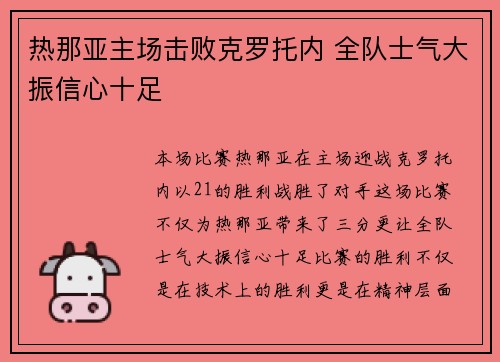 热那亚主场击败克罗托内 全队士气大振信心十足

本场比赛热那亚在主场迎战克罗托内以21的胜利战胜了对手这场比赛不仅为热那亚带来了三分更让全队士气大振信心十足比赛的胜利不仅是在技术上的胜利更是在精神层面